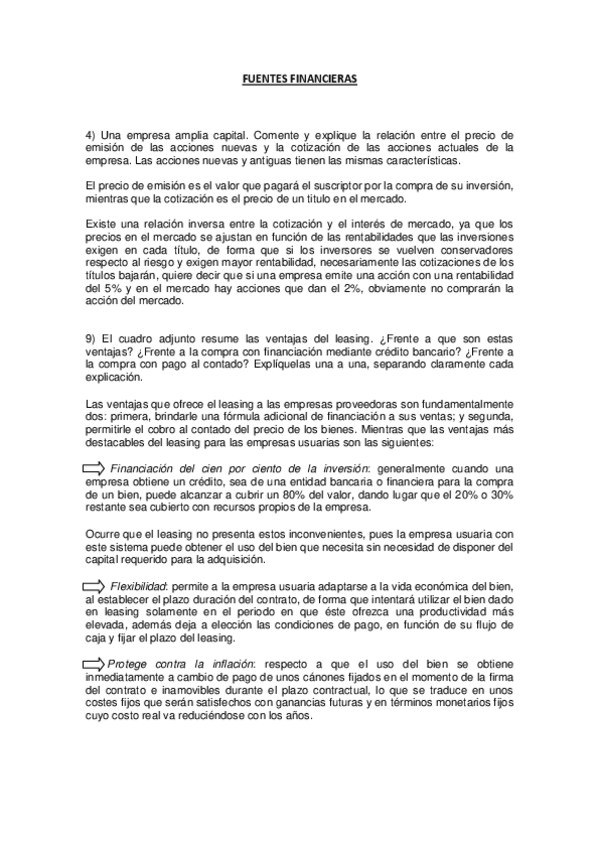 FUENTES FINANCIERAS

4) Una empresa amplia capital. Comente y explique la relación entre el precio de emisión de las acciones nuevas y la cotización de las acciones actuales de la empresa. Las acciones nuevas y antiguas tienen las mismas características.

El precio de emisión es el valor que pagará el suscriptor por la compra de su inversión, mientras que la cotización es el precio de un titulo en el mercado.

Existe una relación inversa entre la cotización y el interés de mercado, ya que los precios en el mercado se ajustan en función de las rentabilidades que las inversiones exigen en cada título, de forma que si los inversores se vuelven conservadores respecto al riesgo y exigen mayor rentabilidad, necesariamente las cotizaciones de los títulos bajarán, quiere decir que si una empresa emite una acción con una rentabilidad del 5% y en el mercado hay acciones que dan el 2%, obviamente no comprarán la acción del mercado.

9) El cuadro adjunto resume las ventajas del leasing. ¿Frente a que son estas ventajas? ¿Frente a la compra con financiación mediante crédito bancario? ¿Frente a la compra con pago al contado? Explíquelas una a una, separando claramente cada explicación.

Las ventajas que ofrece el leasing a las empresas proveedoras son fundamentalmente dos: primera, brindarle una fórmula adicional de financiación a sus ventas; y segunda, permitirle el cobro al contado del precio de los bienes. Mientras que las ventajas más destacables del leasing para las empresas usuarias son las siguientes:

Financiación del cien por ciento de la inversión: generalmente cuando una empresa obtiene un crédito, sea de una entidad bancaria o financiera para la compra de un bien, puede alcanzar a cubrir un 80% del valor, dando lugar que el 20% o 30% restante sea cubierto con recursos propios de la empresa.

Ocurre que el leasing no presenta estos inconvenientes, pues la empresa usuaria con este sistema puede obtener el uso del bien que necesita sin necesidad de disponer del capital requerido para la adquisición.

Flexibilidad: permite a la empresa usuaria adaptarse a la vida económica del bien, al establecer el plazo duración del contrato, de forma que intentará utilizar el bien dado en leasing solamente en el periodo en que éste ofrezca una productividad más elevada, además deja a elección las condiciones de pago, en función de su flujo de caja y fijar el plazo del leasing.

Protege contra la inflación: respecto a que el uso del bien se obtiene inmediatamente a cambio de pago de unos cánones fijados en el momento de la firma del contrato e inamovibles durante el plazo contractual, lo que se traduce en unos costes fijos que serán satisfechos con ganancias futuras y en términos monetarios fijos cuyo costo real va reduciéndose con los años.